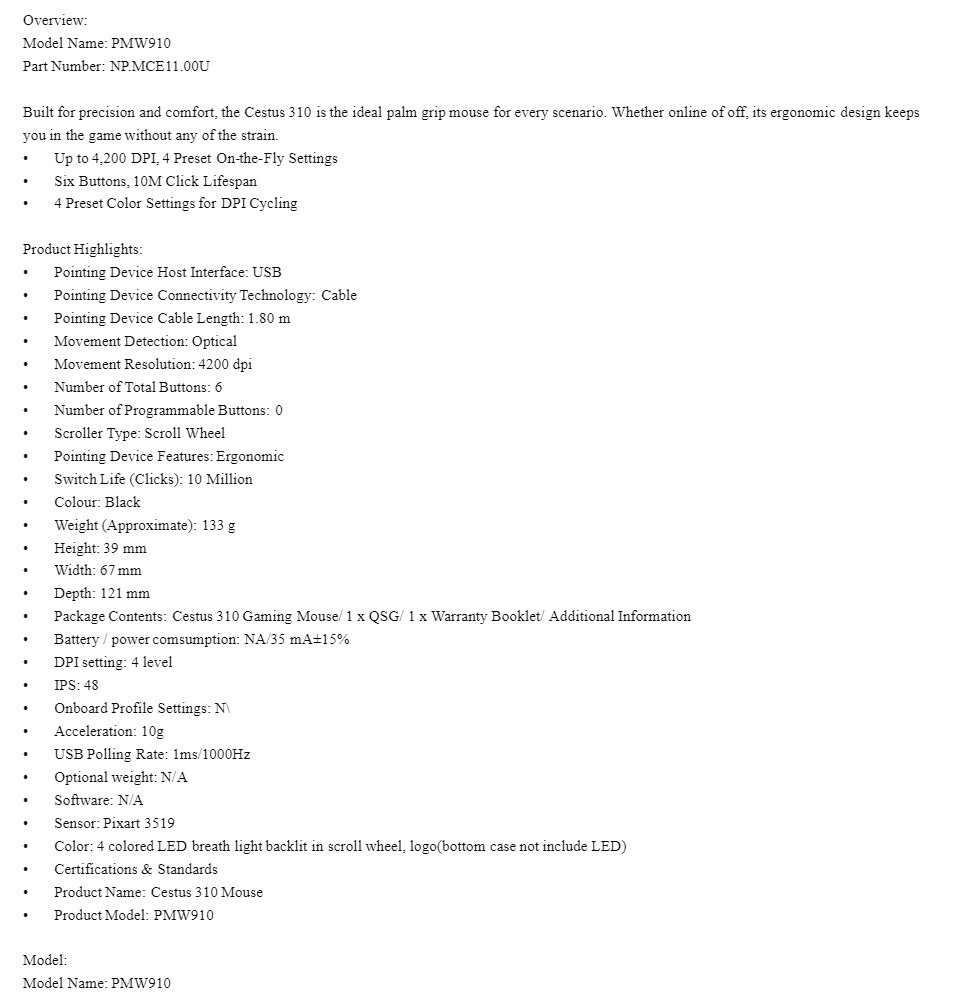 Overview:
Model Name: PMW910
Part Number: NP.MCE11.00U

Built for precision and comfort, the Cestus 310 is the ideal palm grip mouse for every scenario. Whether online of off, its ergonomic design keeps you in the game without any of the strain.
• Up to 4,200 DPI, 4 Preset On-the-Fly Settings
• Six Buttons, 10M Click Lifespan
• 4 Preset Color Settings for DPI Cycling

Product Highlights:
• Pointing Device Host Interface: USB
• Pointing Device Connectivity Technology: Cable
• Pointing Device Cable Length: 1.80 m
• Movement Detection: Optical
• Movement Resolution: 4200 dpi
• Number of Total Buttons: 6
• Number of Programmable Buttons: 0
• Scroller Type: Scroll Wheel
• Pointing Device Features: Ergonomic
• Switch Life (Clicks): 10 Million
• Colour: Black
• Weight (Approximate): 133 g
• Height: 39 mm
• Width: 67 mm
• Depth: 121 mm
• Package Contents: Cestus 310 Gaming Mouse/ 1 x QSG/ 1 x Warranty Booklet/ Additional Information
• Battery / power comsumption: NA/35 mA±15%
• DPI setting: 4 level
• IPS: 48
• Onboard Profile Settings: N\
• Acceleration: 10g
• USB Polling Rate: 1ms/1000Hz
• Optional weight: N/A
• Software: N/A
• Sensor: Pixart 3519
• Color: 4 colored LED breath light backlit in scroll wheel, logo(bottom case not include LED)
• Certifications & Standards
• Product Name: Cestus 310 Mouse
• Product Model: PMW910

Model:
Model Name: PMW910